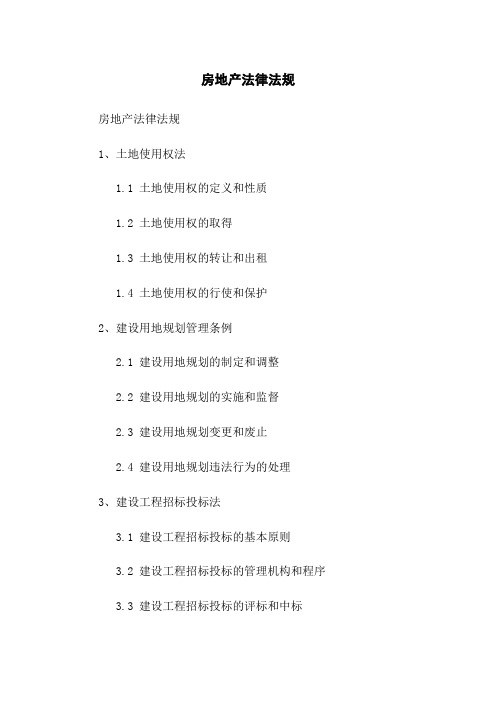 房地产法律法规

房地产法律法规

1、土地使用权法

1.1 土地使用权的定义和性质

1.2 土地使用权的取得

1.3 土地使用权的转让和出租

1.4 土地使用权的行使和保护

2、建设用地规划管理条例

2.1 建设用地规划的制定和调整

2.2 建设用地规划的实施和监督

2.3 建设用地规划变更和废止

2.4 建设用地规划违法行为的处理

3、建设工程招标投标法

3.1 建设工程招标投标的基本原则

3.2 建设工程招标投标的管理机构和程序

3.3 建设工程招标投标的评标和中标